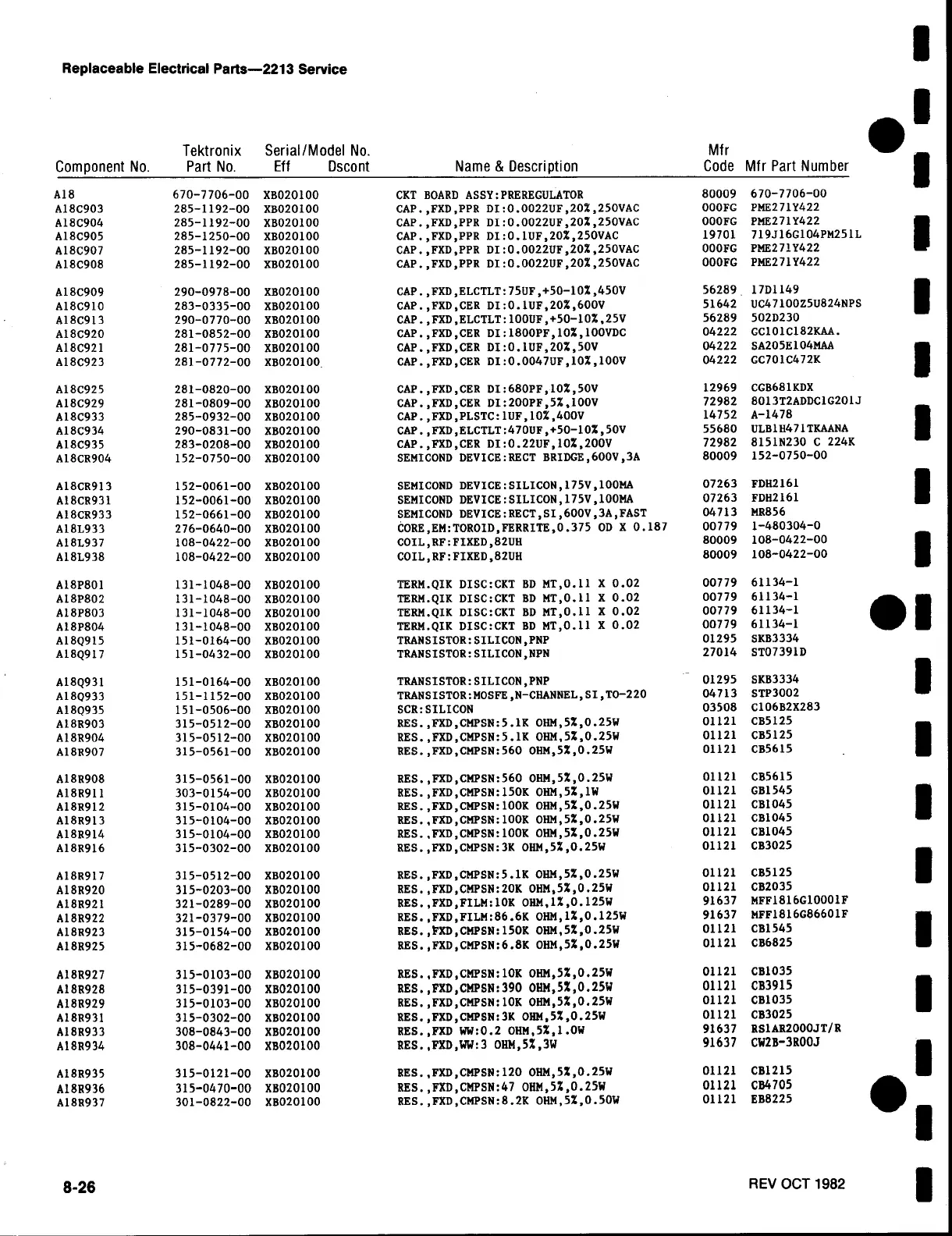 Replaceable Electrical Parts—2213 Service

| Component No. | Tektronix Part No. | Serial/Model No. Eff | Dscont | Name & Description | Mfr Code | Mfr Part Number |
|---|---|---|---|---|---|---|
| A18 | 670-7706-00 | XB020100 | | CKT BOARD ASSY:PREREGULATOR | 80009 | 670-7706-00 |
| A18C903 | 285-1192-00 | XB020100 | | CAP.,FXD,PPR DI:0.0022UF,20%,250VAC | 000FG | PME271Y422 |
| A18C904 | 285-1192-00 | XB020100 | | CAP.,FXD,PPR DI:0.0022UF,20%,250VAC | 000FG | PME271Y422 |
| A18C905 | 285-1250-00 | XB020100 | | CAP.,FXD,PPR DI:0.1UF,20%,250VAC | 19701 | 719J16G104PM251L |
| A18C907 | 285-1192-00 | XB020100 | | CAP.,FXD,PPR DI:0.0022UF,20%,250VAC | 000FG | PME271Y422 |
| A18C908 | 285-1192-00 | XB020100 | | CAP.,FXD,PPR DI:0.0022UF,20%,250VAC | 000FG | PME271Y422 |
| A18C909 | 290-0978-00 | XB020100 | | CAP.,FXD,ELCTLT:75UF,+50-10%,450V | 56289 | 17D1149 |
| A18C910 | 283-0335-00 | XB020100 | | CAP.,FXD,CER DI:0.1UF,20%,600V | 51642 | UC47100Z5U824NPS |
| A18C913 | 290-0770-00 | XB020100 | | CAP.,FXD,ELCTLT:100UF,+50-10%,25V | 56289 | 502D230 |
| A18C920 | 281-0852-00 | XB020100 | | CAP.,FXD,CER DI:1800PF,10%,100VDC | 04222 | GC101C182KAA. |
| A18C921 | 281-0775-00 | XB020100 | | CAP.,FXD,CER DI:0.1UF,20%,50V | 04222 | SA205E104MAA |
| A18C923 | 281-0772-00 | XB020100 | | CAP.,FXD,CER DI:0.0047UF,10%,100V | 04222 | GC701C472K |
| A18C925 | 281-0820-00 | XB020100 | | CAP.,FXD,CER DI:680PF,10%,50V | 12969 | CGB681KDX |
| A18C929 | 281-0809-00 | XB020100 | | CAP.,FXD,CER DI:200PF,5%,100V | 72982 | 8013T2ADDC1G201J |
| A18C933 | 285-0932-00 | XB020100 | | CAP.,FXD,PLSTC:1UF,10%,400V | 14752 | A-1478 |
| A18C934 | 290-0831-00 | XB020100 | | CAP.,FXD,ELCTLT:470UF,+50-10%,50V | 55680 | ULB1H471TKAANA |
| A18C935 | 283-0208-00 | XB020100 | | CAP.,FXD,CER DI:0.22UF,10%,200V | 72982 | 8151N230 C 224K |
| A18CR904 | 152-0750-00 | XB020100 | | SEMICOND DEVICE:RECT BRIDGE,600V,3A | 80009 | 152-0750-00 |
| A18CR913 | 152-0061-00 | XB020100 | | SEMICOND DEVICE:SILICON,175V,100MA | 07263 | FDH2161 |
| A18CR931 | 152-0061-00 | XB020100 | | SEMICOND DEVICE:SILICON,175V,100MA | 07263 | FDH2161 |
| A18CR933 | 152-0661-00 | XB020100 | | SEMICOND DEVICE:RECT,SI,600V,3A,FAST | 04713 | MR856 |
| A18L933 | 276-0640-00 | XB020100 | | CORE,EM:TOROID,FERRITE,0.375 OD X 0.187 | 00779 | 1-480304-0 |
| A18L937 | 108-0422-00 | XB020100 | | COIL,RF:FIXED,82UH | 80009 | 108-0422-00 |
| A18L938 | 108-0422-00 | XB020100 | | COIL,RF:FIXED,82UH | 80009 | 108-0422-00 |
| A18P801 | 131-1048-00 | XB020100 | | TERM.QIK DISC:CKT BD MT,0.11 X 0.02 | 00779 | 61134-1 |
| A18P802 | 131-1048-00 | XB020100 | | TERM.QIK DISC:CKT BD MT,0.11 X 0.02 | 00779 | 61134-1 |
| A18P803 | 131-1048-00 | XB020100 | | TERM.QIK DISC:CKT BD MT,0.11 X 0.02 | 00779 | 61134-1 |
| A18P804 | 131-1048-00 | XB020100 | | TERM.QIK DISC:CKT BD MT,0.11 X 0.02 | 00779 | 61134-1 |
| A18Q915 | 151-0164-00 | XB020100 | | TRANSISTOR:SILICON,PNP | 01295 | SKB3334 |
| A18Q917 | 151-0432-00 | XB020100 | | TRANSISTOR:SILICON,NPN | 27014 | ST07391D |
| A18Q931 | 151-0164-00 | XB020100 | | TRANSISTOR:SILICON,PNP | 01295 | SKB3334 |
| A18Q933 | 151-1152-00 | XB020100 | | TRANSISTOR:MOSFE,N-CHANNEL,SI,TO-220 | 04713 | STP3002 |
| A18Q935 | 151-0506-00 | XB020100 | | SCR:SILICON | 03508 | C106B2X283 |
| A18R903 | 315-0512-00 | XB020100 | | RES.,FXD,CMPSN:5.1K OHM,5%,0.25W | 01121 | CB5125 |
| A18R904 | 315-0512-00 | XB020100 | | RES.,FXD,CMPSN:5.1K OHM,5%,0.25W | 01121 | CB5125 |
| A18R907 | 315-0561-00 | XB020100 | | RES.,FXD,CMPSN:560 OHM,5%,0.25W | 01121 | CB5615 |
| A18R908 | 315-0561-00 | XB020100 | | RES.,FXD,CMPSN:560 OHM,5%,0.25W | 01121 | CB5615 |
| A18R911 | 303-0154-00 | XB020100 | | RES.,FXD,CMPSN:150K OHM,5%,1W | 01121 | GB1545 |
| A18R912 | 315-0104-00 | XB020100 | | RES.,FXD,CMPSN:100K OHM,5%,0.25W | 01121 | CB1045 |
| A18R913 | 315-0104-00 | XB020100 | | RES.,FXD,CMPSN:100K OHM,5%,0.25W | 01121 | CB1045 |
| A18R914 | 315-0104-00 | XB020100 | | RES.,FXD,CMPSN:100K OHM,5%,0.25W | 01121 | CB1045 |
| A18R916 | 315-0302-00 | XB020100 | | RES.,FXD,CMPSN:3K OHM,5%,0.25W | 01121 | CB3025 |
| A18R917 | 315-0512-00 | XB020100 | | RES.,FXD,CMPSN:5.1K OHM,5%,0.25W | 01121 | CB5125 |
| A18R920 | 315-0203-00 | XB020100 | | RES.,FXD,CMPSN:20K OHM,5%,0.25W | 01121 | CB2035 |
| A18R921 | 321-0289-00 | XB020100 | | RES.,FXD,FILM:10K OHM,1%,0.125W | 91637 | MFF1816G10001F |
| A18R922 | 321-0379-00 | XB020100 | | RES.,FXD,FILM:86.6K OHM,1%,0.125W | 91637 | MFF1816G86601F |
| A18R923 | 315-0154-00 | XB020100 | | RES.,FXD,CMPSN:150K OHM,5%,0.25W | 01121 | CB1545 |
| A18R925 | 315-0682-00 | XB020100 | | RES.,FXD,CMPSN:6.8K OHM,5%,0.25W | 01121 | CB6825 |
| A18R927 | 315-0103-00 | XB020100 | | RES.,FXD,CMPSN:10K OHM,5%,0.25W | 01121 | CB1035 |
| A18R928 | 315-0391-00 | XB020100 | | RES.,FXD,CMPSN:390 OHM,5%,0.25W | 01121 | CB3915 |
| A18R929 | 315-0103-00 | XB020100 | | RES.,FXD,CMPSN:10K OHM,5%,0.25W | 01121 | CB1035 |
| A18R931 | 315-0302-00 | XB020100 | | RES.,FXD,CMPSN:3K OHM,5%,0.25W | 01121 | CB3025 |
| A18R933 | 308-0843-00 | XB020100 | | RES.,FXD WW:0.2 OHM,5%,1.0W | 91637 | RS1AR2000JT/R |
| A18R934 | 308-0441-00 | XB020100 | | RES.,FXD,WW:3 OHM,5%,3W | 91637 | CW2B-3R00J |
| A18R935 | 315-0121-00 | XB020100 | | RES.,FXD,CMPSN:120 OHM,5%,0.25W | 01121 | CB1215 |
| A18R936 | 315-0470-00 | XB020100 | | RES.,FXD,CMPSN:47 OHM,5%,0.25W | 01121 | CB4705 |
| A18R937 | 301-0822-00 | XB020100 | | RES.,FXD,CMPSN:8.2K OHM,5%,0.50W | 01121 | EB8225 |

8-26

REV OCT 1982